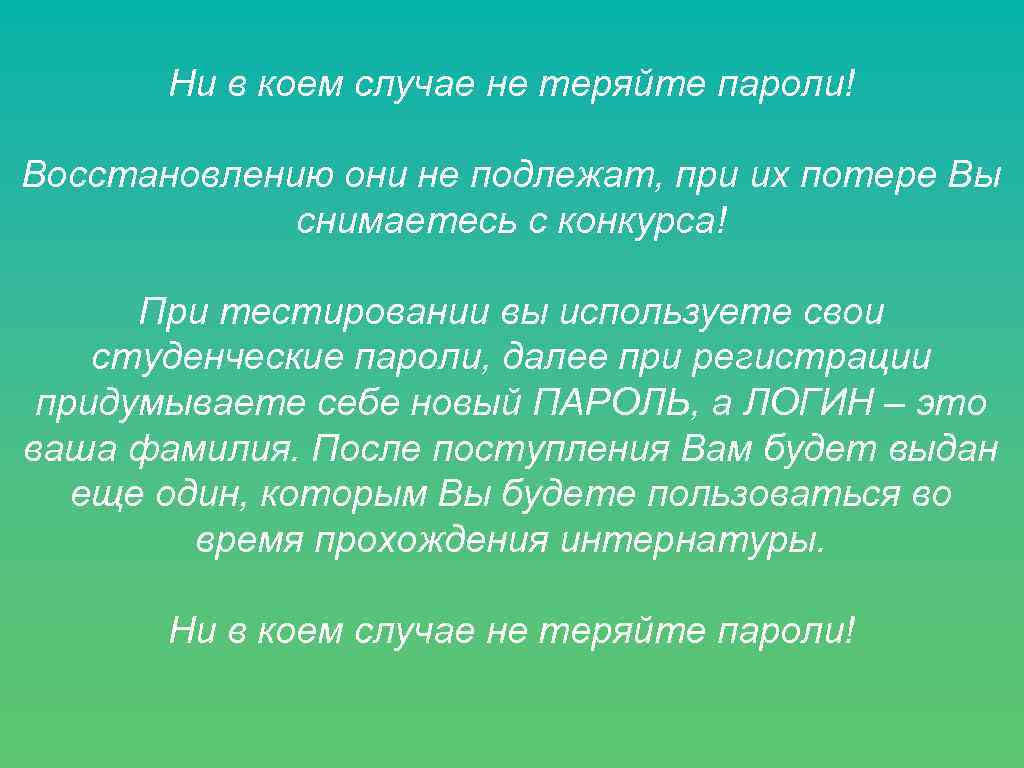 Ни в коем случае не теряйте пароли!

Восстановлению они не подлежат, при их потере Вы снимаетесь с конкурса!

При тестировании вы используете свои студенческие пароли, далее при регистрации придумываете себе новый ПАРОЛЬ, а ЛОГИН – это ваша фамилия. После поступления Вам будет выдан еще один, которым Вы будете пользоваться во время прохождения интернатуры.

Ни в коем случае не теряйте пароли!